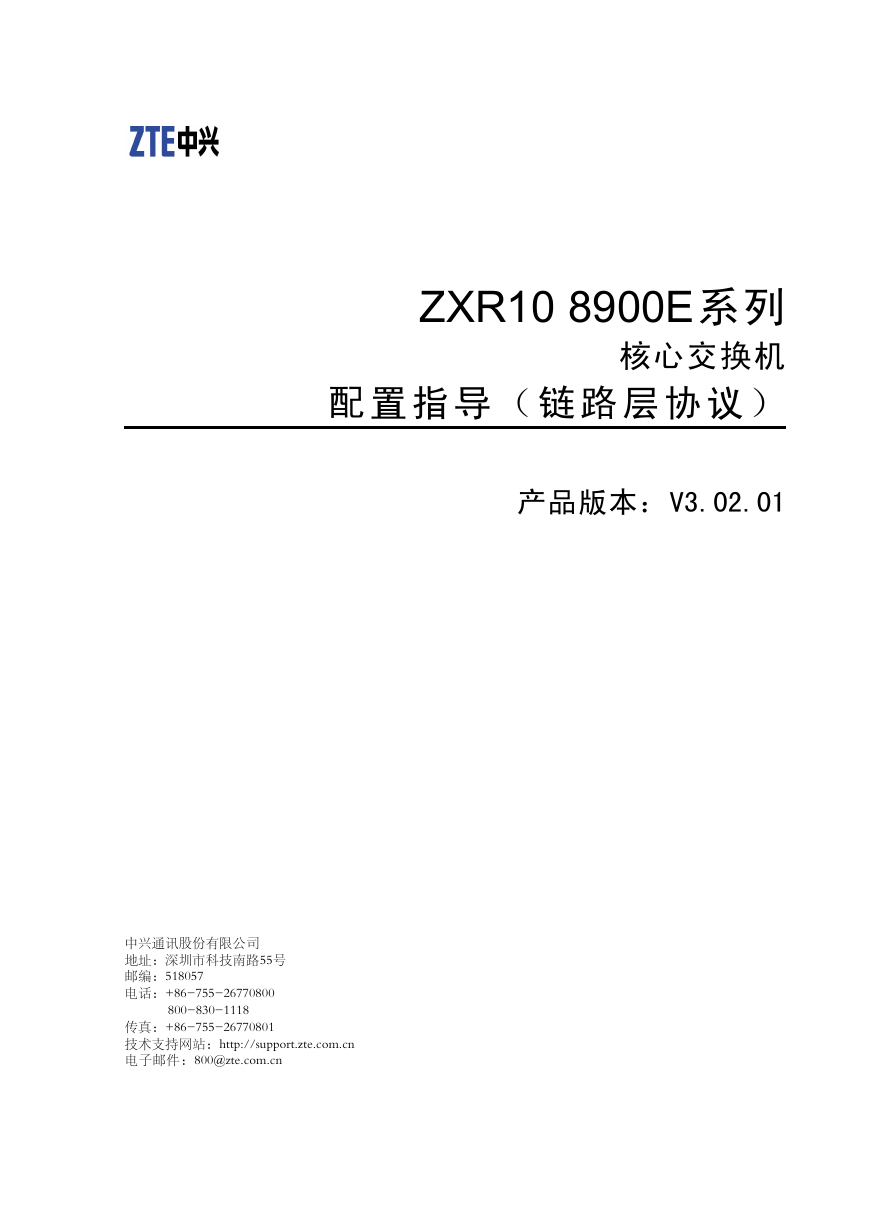 ZTE中兴

ZXR10 8900E系列
核心交换机
配置指导（链路层协议）

产品版本：V3.02.01

中兴通讯股份有限公司
地址：深圳市科技南路55号
邮编：518057
电话：+86-755-26770800
800-830-1118
传真：+86-755-26770801
技术支持网站：http://support.zte.com.cn
电子邮件：800@zte.com.cn